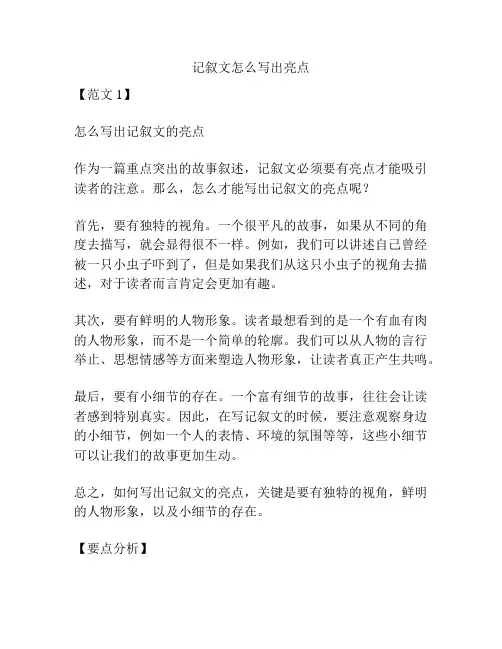 记叙文怎么写出亮点

【范文 1】

怎么写出记叙文的亮点

作为一篇重点突出的故事叙述，记叙文必须要有亮点才能吸引读者的注意。那么，怎么才能写出记叙文的亮点呢？

首先，要有独特的视角。一个很平凡的故事，如果从不同的角度去描写，就会显得很不一样。例如，我们可以讲述自己曾经被一只小虫子吓到了，但是如果我们从这只小虫子的视角去描述，对于读者而言肯定会更加有趣。

其次，要有鲜明的人物形象。读者最想看到的是一个有血有肉的人物形象，而不是一个简单的轮廓。我们可以从人物的言行举止、思想情感等方面来塑造人物形象，让读者真正产生共鸣。

最后，要有小细节的存在。一个富有细节的故事，往往会让读者感到特别真实。因此，在写记叙文的时候，要注意观察身边的小细节，例如一个人的表情、环境的氛围等等，这些小细节可以让我们的故事更加生动。

总之，如何写出记叙文的亮点，关键是要有独特的视角，鲜明的人物形象，以及小细节的存在。

【要点分析】